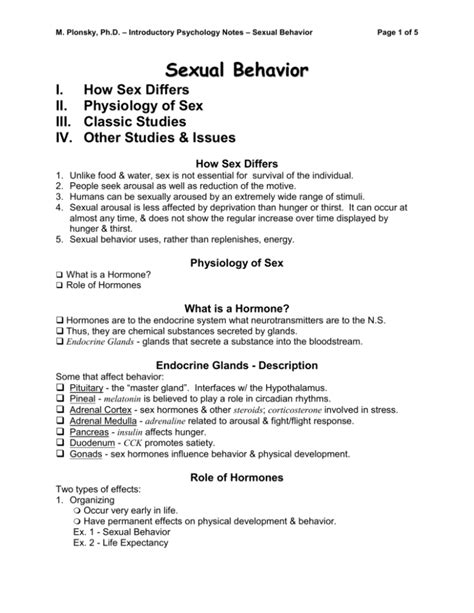 M. Plonsky, Ph.D. – Introductory Psychology Notes – Sexual Behavior Page 1 of 5

Sexual Behavior

I. How Sex Differs
II. Physiology of Sex
III. Classic Studies
IV. Other Studies & Issues

How Sex Differs

1. Unlike food & water, sex is not essential for survival of the individual.
2. People seek arousal as well as reduction of the motive.
3. Humans can be sexually aroused by an extremely wide range of stimuli.
4. Sexual arousal is less affected by deprivation than hunger or thirst. It can occur at almost any time, & does not show the regular increase over time displayed by hunger & thirst.
5. Sexual behavior uses, rather than replenishes, energy.

Physiology of Sex

❑ What is a Hormone?
❑ Role of Hormones

What is a Hormone?

❑ Hormones are to the endocrine system what neurotransmitters are to the N.S.
❑ Thus, they are chemical substances secreted by glands.
❑ Endocrine Glands - glands that secrete a substance into the bloodstream.

Endocrine Glands - Description

Some that affect behavior:
❑ Pituitary - the "master gland". Interfaces w/ the Hypothalamus.
❑ Pineal - melatonin is believed to play a role in circadian rhythms.
❑ Adrenal Cortex - sex hormones & other steroids; corticosterone involved in stress.
❑ Adrenal Medulla - adrenaline related to arousal & fight/flight response.
❑ Pancreas - insulin affects hunger.
❑ Duodenum - CCK promotes satiety.
❑ Gonads - sex hormones influence behavior & physical development.

Role of Hormones

Two types of effects:
1. Organizing
❍ Occur very early in life.
❍ Have permanent effects on physical development & behavior.
Ex. 1 - Sexual Behavior
Ex. 2 - Life Expectancy